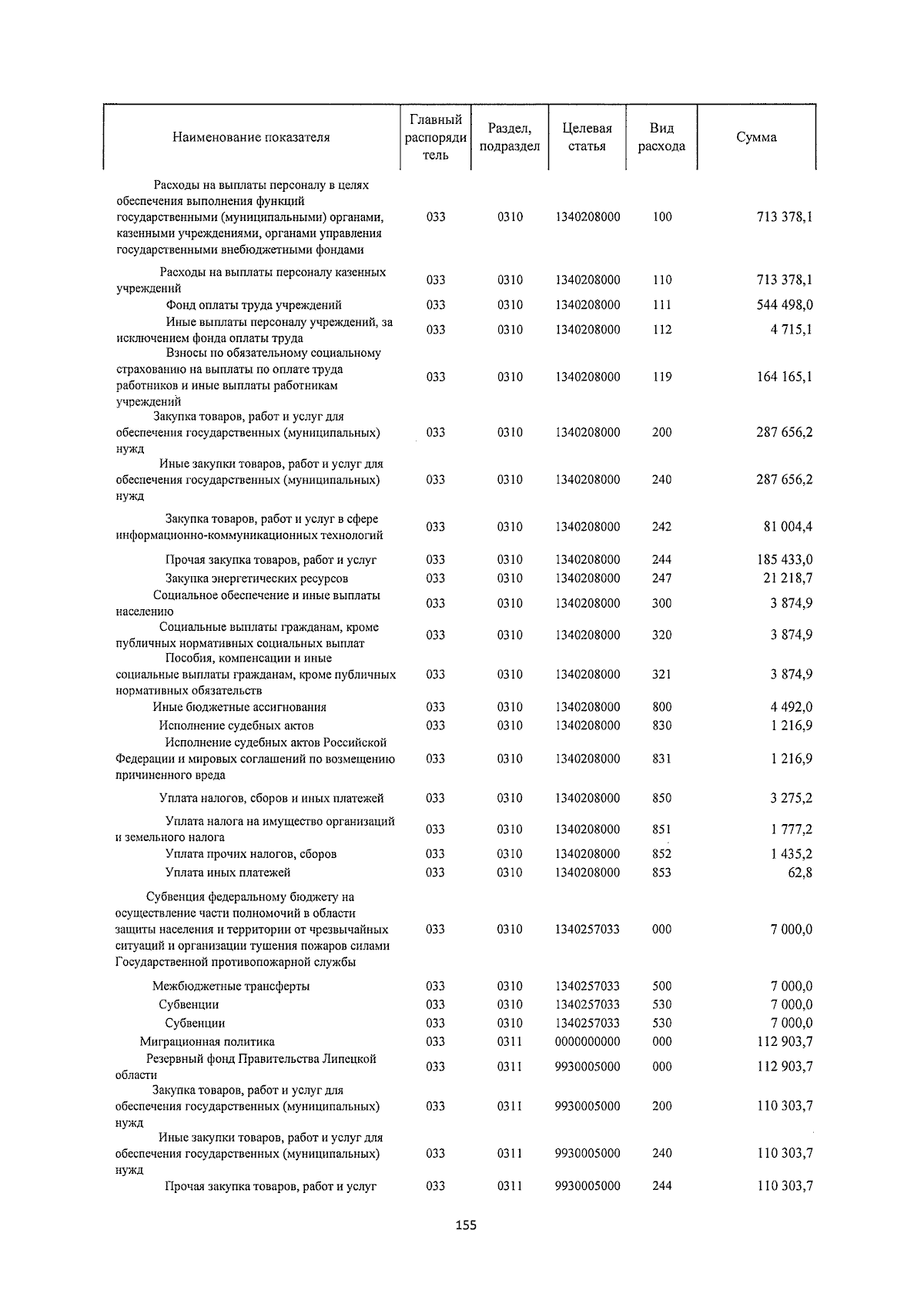 | Наименование показателя | Главный распорядитель | Раздел, подраздел | Целевая статья | Вид расхода | Сумма |
|---|---|---|---|---|---|
| Расходы на выплаты персоналу в целях обеспечения выполнения функций государственными (муниципальными) органами, казенными учреждениями, органами управления государственными внебюджетными фондами | 033 | 0310 | 1340208000 | 100 | 713 378,1 |
| Расходы на выплаты персоналу казенных учреждений | 033 | 0310 | 1340208000 | 110 | 713 378,1 |
| Фонд оплаты труда учреждений | 033 | 0310 | 1340208000 | 111 | 544 498,0 |
| Иные выплаты персоналу учреждений, за исключением фонда оплаты труда | 033 | 0310 | 1340208000 | 112 | 4 715,1 |
| Взносы по обязательному социальному страхованию на выплаты по оплате труда работников и иные выплаты работникам учреждений | 033 | 0310 | 1340208000 | 119 | 164 165,1 |
| Закупка товаров, работ и услуг для обеспечения государственных (муниципальных) нужд | 033 | 0310 | 1340208000 | 200 | 287 656,2 |
| Иные закупки товаров, работ и услуг для обеспечения государственных (муниципальных) нужд | 033 | 0310 | 1340208000 | 240 | 287 656,2 |
| Закупка товаров, работ и услуг в сфере информационно-коммуникационных технологий | 033 | 0310 | 1340208000 | 242 | 81 004,4 |
| Прочая закупка товаров, работ и услуг | 033 | 0310 | 1340208000 | 244 | 185 433,0 |
| Закупка энергетических ресурсов | 033 | 0310 | 1340208000 | 247 | 21 218,7 |
| Социальное обеспечение и иные выплаты населению | 033 | 0310 | 1340208000 | 300 | 3 874,9 |
| Социальные выплаты гражданам, кроме публичных нормативных социальных выплат | 033 | 0310 | 1340208000 | 320 | 3 874,9 |
| Пособия, компенсации и иные социальные выплаты гражданам, кроме публичных нормативных обязательств | 033 | 0310 | 1340208000 | 321 | 3 874,9 |
| Иные бюджетные ассигнования | 033 | 0310 | 1340208000 | 800 | 4 492,0 |
| Исполнение судебных актов | 033 | 0310 | 1340208000 | 830 | 1 216,9 |
| Исполнение судебных актов Российской Федерации и мировых соглашений по возмещению причиненного вреда | 033 | 0310 | 1340208000 | 831 | 1 216,9 |
| Уплата налогов, сборов и иных платежей | 033 | 0310 | 1340208000 | 850 | 3 275,2 |
| Уплата налога на имущество организаций и земельного налога | 033 | 0310 | 1340208000 | 851 | 1 777,2 |
| Уплата прочих налогов, сборов | 033 | 0310 | 1340208000 | 852 | 1 435,2 |
| Уплата иных платежей | 033 | 0310 | 1340208000 | 853 | 62,8 |
| Субвенция федеральному бюджету на осуществление части полномочий в области защиты населения и территории от чрезвычайных ситуаций и организации тушения пожаров силами Государственной противопожарной службы | 033 | 0310 | 1340257033 | 000 | 7 000,0 |
| Межбюджетные трансферты | 033 | 0310 | 1340257033 | 500 | 7 000,0 |
| Субвенции | 033 | 0310 | 1340257033 | 530 | 7 000,0 |
| Субвенции | 033 | 0310 | 1340257033 | 530 | 7 000,0 |
| Миграционная политика | 033 | 0311 | 0000000000 | 000 | 112 903,7 |
| Резервный фонд Правительства Липецкой области | 033 | 0311 | 9930005000 | 000 | 112 903,7 |
| Закупка товаров, работ и услуг для обеспечения государственных (муниципальных) нужд | 033 | 0311 | 9930005000 | 200 | 110 303,7 |
| Иные закупки товаров, работ и услуг для обеспечения государственных (муниципальных) нужд | 033 | 0311 | 9930005000 | 240 | 110 303,7 |
| Прочая закупка товаров, работ и услуг | 033 | 0311 | 9930005000 | 244 | 110 303,7 |

155